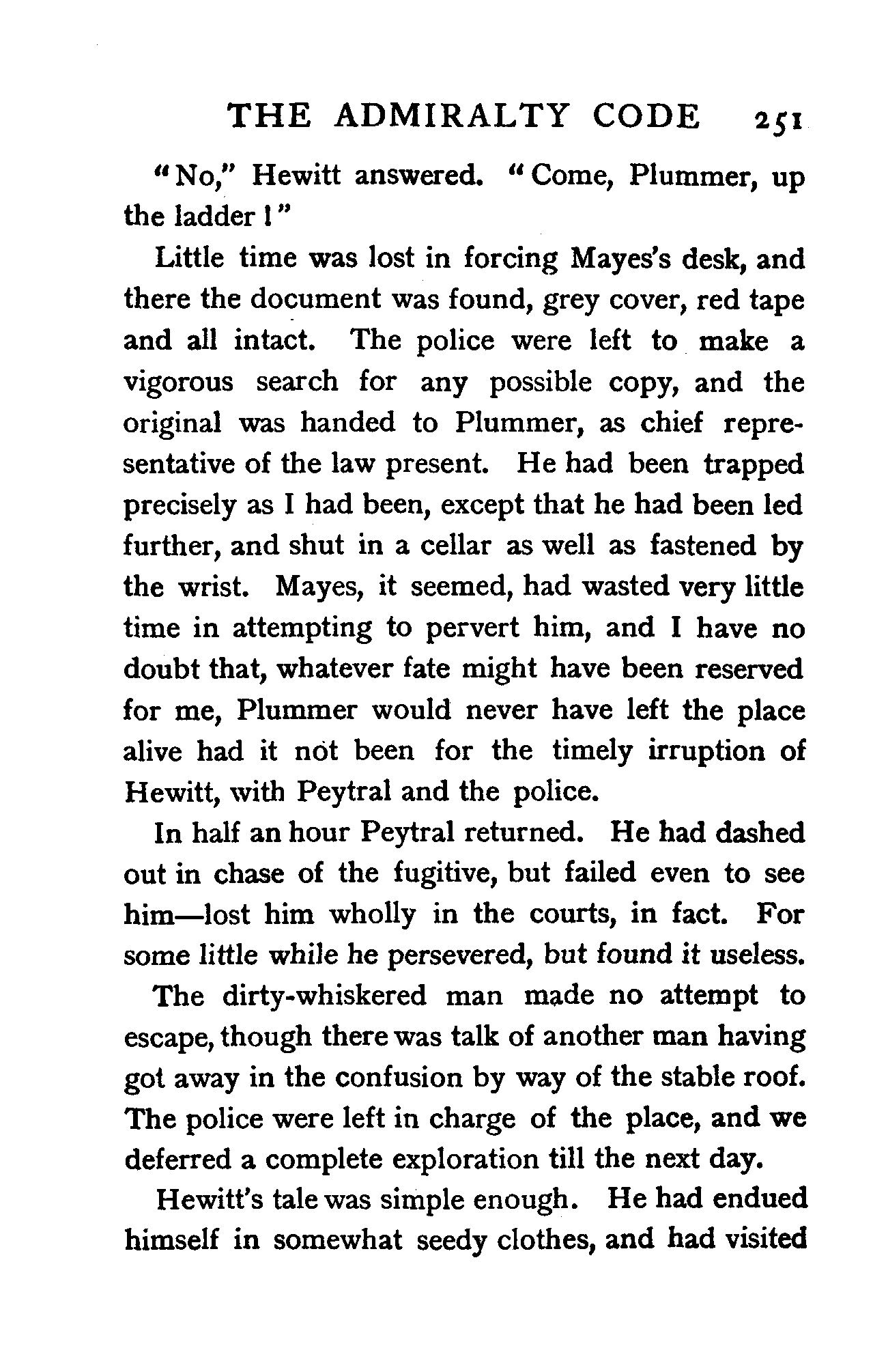 THE ADMIRALTY CODE 251

"No," Hewitt answered. "Come, Plummer, up the ladder!"

Little time was lost in forcing Mayes's desk, and there the document was found, grey cover, red tape and all intact. The police were left to make a vigorous search for any possible copy, and the original was handed to Plummer, as chief representative of the law present. He had been trapped precisely as I had been, except that he had been led further, and shut in a cellar as well as fastened by the wrist. Mayes, it seemed, had wasted very little time in attempting to pervert him, and I have no doubt that, whatever fate might have been reserved for me, Plummer would never have left the place alive had it not been for the timely irruption of Hewitt, with Peytral and the police.

In half an hour Peytral returned. He had dashed out in chase of the fugitive, but failed even to see him—lost him wholly in the courts, in fact. For some little while he persevered, but found it useless.

The dirty-whiskered man made no attempt to escape, though there was talk of another man having got away in the confusion by way of the stable roof. The police were left in charge of the place, and we deferred a complete exploration till the next day.

Hewitt's tale was simple enough. He had endued himself in somewhat seedy clothes, and had visited